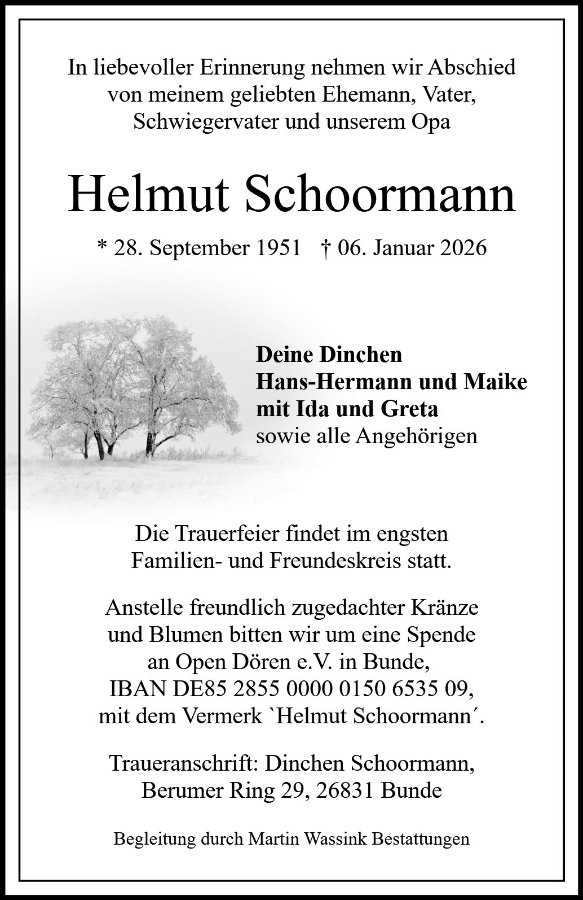 In liebevoller Erinnerung nehmen wir Abschied von meinem geliebten Ehemann, Vater, Schwiegervater und unserem Opa

Helmut Schoormann

* 28. September 1951 † 06. Januar 2026

Deine Dinchen
Hans-Hermann und Maike
mit Ida und Greta
sowie alle Angehörigen

Die Trauerfeier findet im engsten Familien- und Freundeskreis statt.

Anstelle freundlich zugedachter Kränze und Blumen bitten wir um eine Spende an Open Dören e.V. in Bunde, IBAN DE85 2855 0000 0150 6535 09, mit dem Vermerk `Helmut Schoormann´.

Traueranschrift: Dinchen Schoormann, Berumer Ring 29, 26831 Bunde

Begleitung durch Martin Wassink Bestattungen